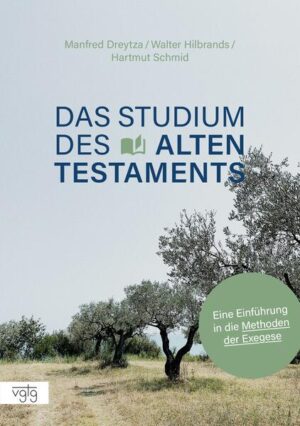 Manfred Dreytza / Walter Hilbrands / Hartmut Schmid

DAS STUDIUM DES ALTEN TESTAMENTS

Eine Einführung in die Methoden der Exegese

vgtg